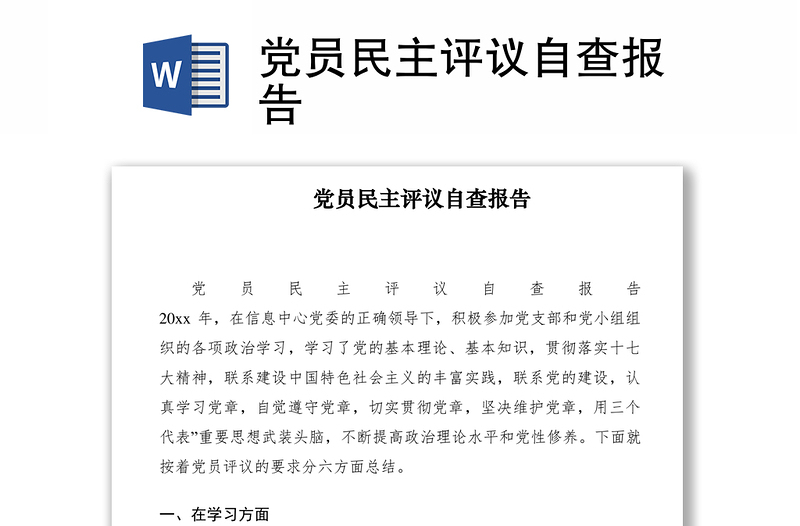 W

党员民主评议自查报告

党员民主评议自查报告

党员民主评议自查报告 20xx 年，在信息中心党委的正确领导下，积极参加党支部和党小组组织的各项政治学习，学习了党的基本理论、基本知识，贯彻落实十七大精神，联系建设中国特色社会主义的丰富实践，联系党的建设，认真学习党章，自觉遵守党章，切实贯彻党章，坚决维护党章，用三个代表”重要思想武装头脑，不断提高政治理论水平和党性修养。下面就按着党员评议的要求分六方面总结。

一、在学习方面